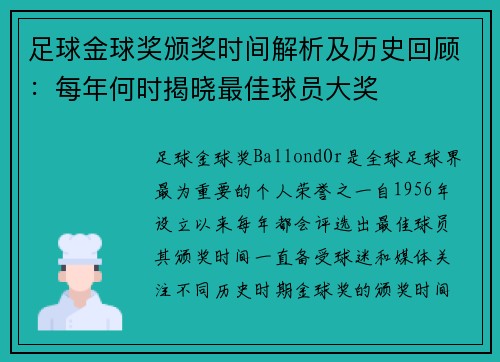 足球金球奖颁奖时间解析及历史回顾：每年何时揭晓最佳球员大奖

足球金球奖BallondOr是全球足球界最为重要的个人荣誉之一自1956年设立以来每年都会评选出最佳球员其颁奖时间一直备受球迷和媒体关注不同历史时期金球奖的颁奖时间